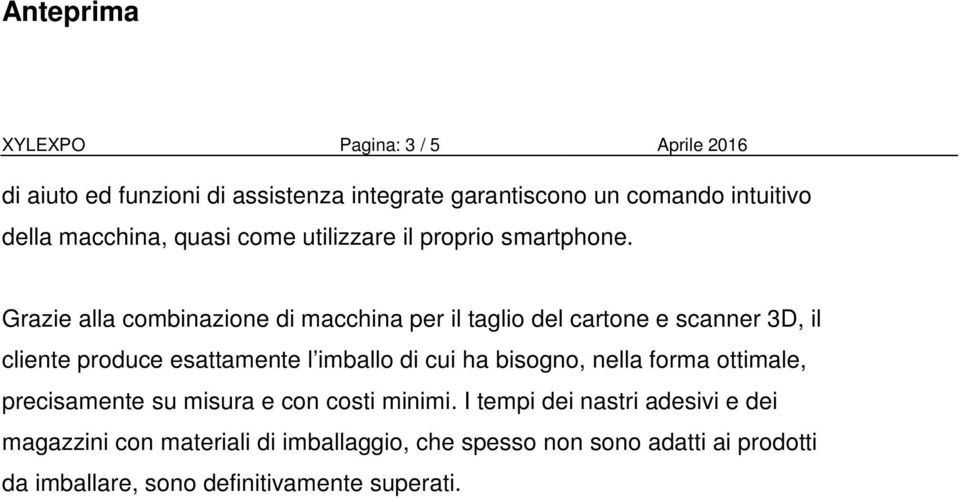 Anteprima

XYLEXPO Pagina: 3 / 5 Aprile 2016

di aiuto ed funzioni di assistenza integrate garantiscono un comando intuitivo della macchina, quasi come utilizzare il proprio smartphone.

Grazie alla combinazione di macchina per il taglio del cartone e scanner 3D, il cliente produce esattamente l'imballo di cui ha bisogno, nella forma ottimale, precisamente su misura e con costi minimi. I tempi dei nastri adesivi e dei magazzini con materiali di imballaggio, che spesso non sono adatti ai prodotti da imballare, sono definitivamente superati.